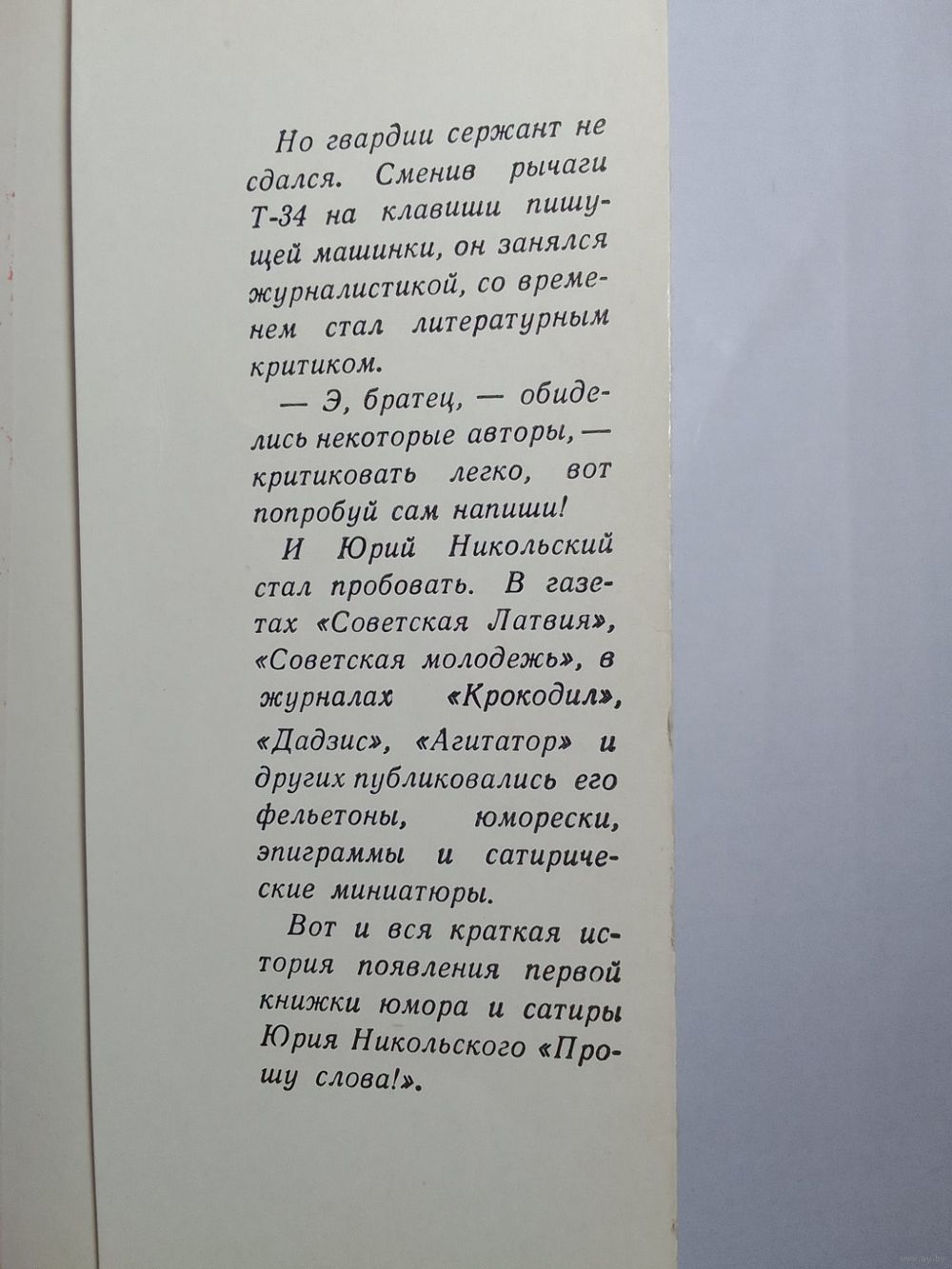 Но гвардии сержант не сдался. Сменив рычаги Т-34 на клавиши пишущей машинки, он занялся журналистикой, со временем стал литературным критиком.

— Э, братец, — обиделись некоторые авторы, — критиковать легко, вот попробуй сам напиши!

И Юрий Никольский стал пробовать. В газетах «Советская Латвия», «Советская молодежь», в журналах «Крокодил», «Дадзис», «Агитатор» и других публиковались его фельетоны, юморески, эпиграммы и сатирические миниатюры.

Вот и вся краткая история появления первой книжки юмора и сатиры Юрия Никольского «Прошу слова!».